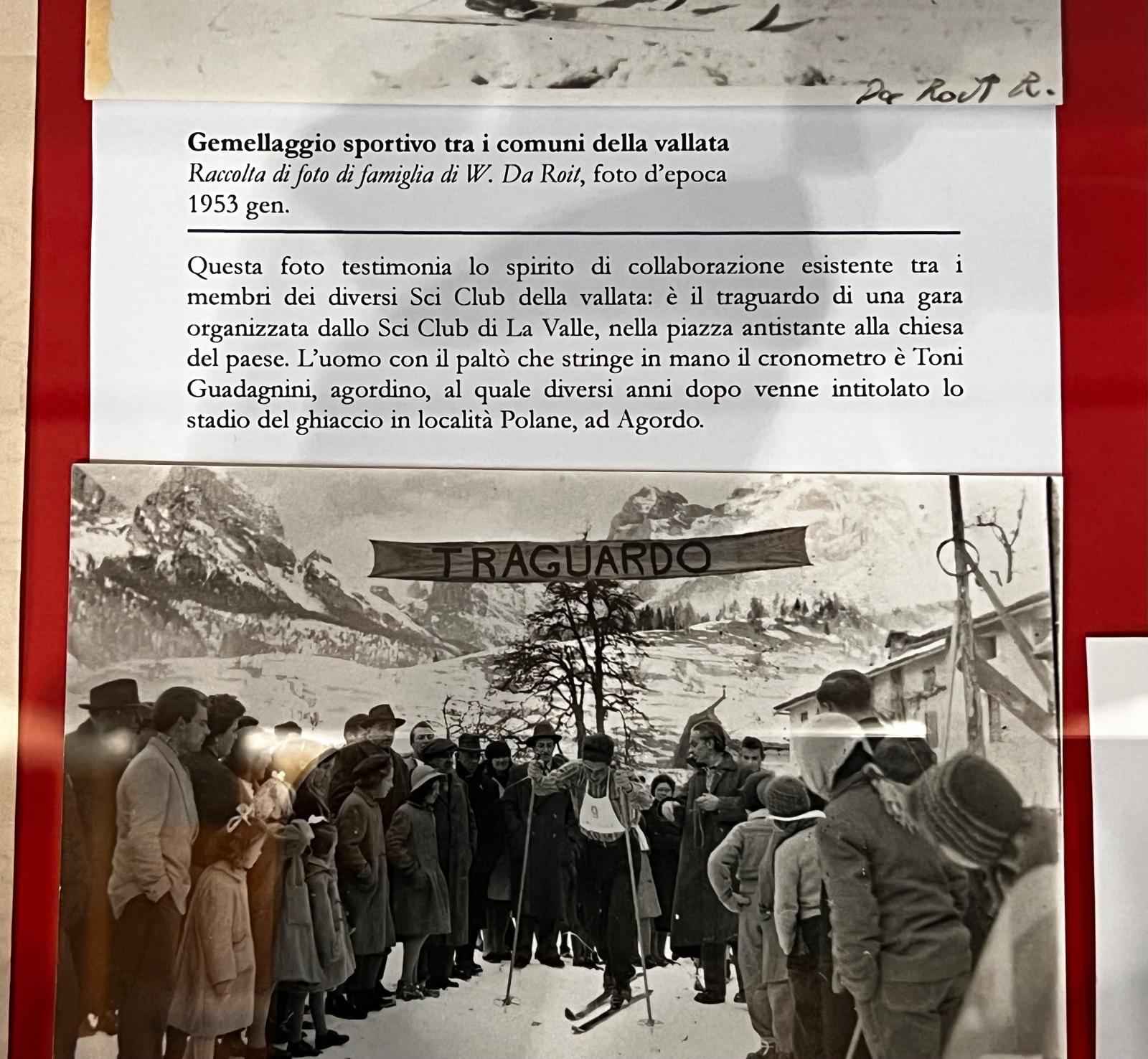 Da Roit R.

Gemellaggio sportivo tra i comuni della vallata
Raccolta di foto di famiglia di W. Da Roit, foto d'epoca
1953 gen.

Questa foto testimonia lo spirito di collaborazione esistente tra i membri dei diversi Sci Club della vallata: è il traguardo di una gara organizzata dallo Sci Club di La Valle, nella piazza antistante alla chiesa del paese. L'uomo con il paltò che stringe in mano il cronometro è Toni Guadagnini, agordino, al quale diversi anni dopo venne intitolato lo stadio del ghiaccio in località Polane, ad Agordo.

TRAGUARDO

9